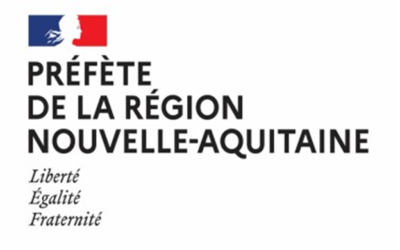 PRÉFÈTE
DE LA RÉGION
NOUVELLE-AQUITAINE

Liberté
Égalité
Fraternité